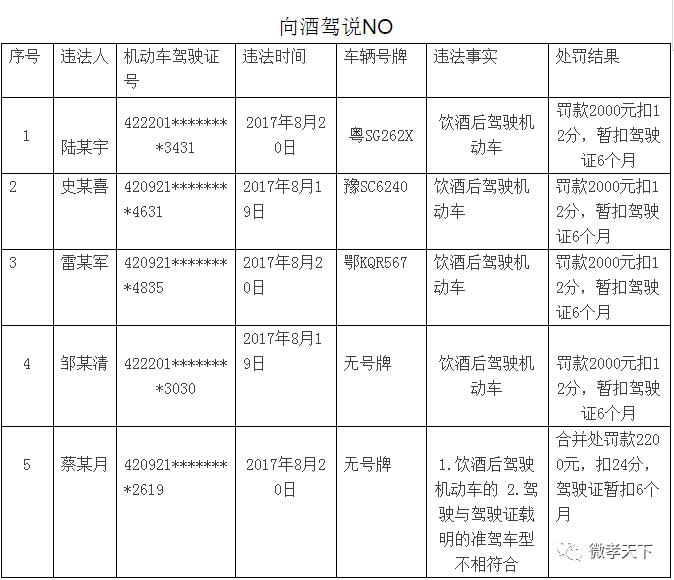 向酒驾说NO

| 序号 | 违法人 | 机动车驾驶证号 | 违法时间 | 车辆号牌 | 违法事实 | 处罚结果 |
|---|---|---|---|---|---|---|
| 1 | 陆某宇 | 422201********3431 | 2017年8月20日 | 粤SG262X | 饮酒后驾驶机动车 | 罚款2000元扣12分，暂扣驾驶证6个月 |
| 2 | 史某喜 | 420921********4631 | 2017年8月19日 | 豫SC6240 | 饮酒后驾驶机动车 | 罚款2000元扣12分，暂扣驾驶证6个月 |
| 3 | 雷某军 | 420921********4835 | 2017年8月20日 | 鄂KQR567 | 饮酒后驾驶机动车 | 罚款2000元扣12分，暂扣驾驶证6个月 |
| 4 | 邹某清 | 422201********3030 | 2017年8月19日 | 无号牌 | 饮酒后驾驶机动车 | 罚款2000元扣12分，暂扣驾驶证6个月 |
| 5 | 蔡某月 | 420921********2619 | 2017年8月20日 | 无号牌 | 1.饮酒后驾驶机动车的 2.驾驶与驾驶证载明的准驾车型不相符合 | 合并处罚款2200元，扣24分，驾驶证暂扣6个月 |

微孝天下